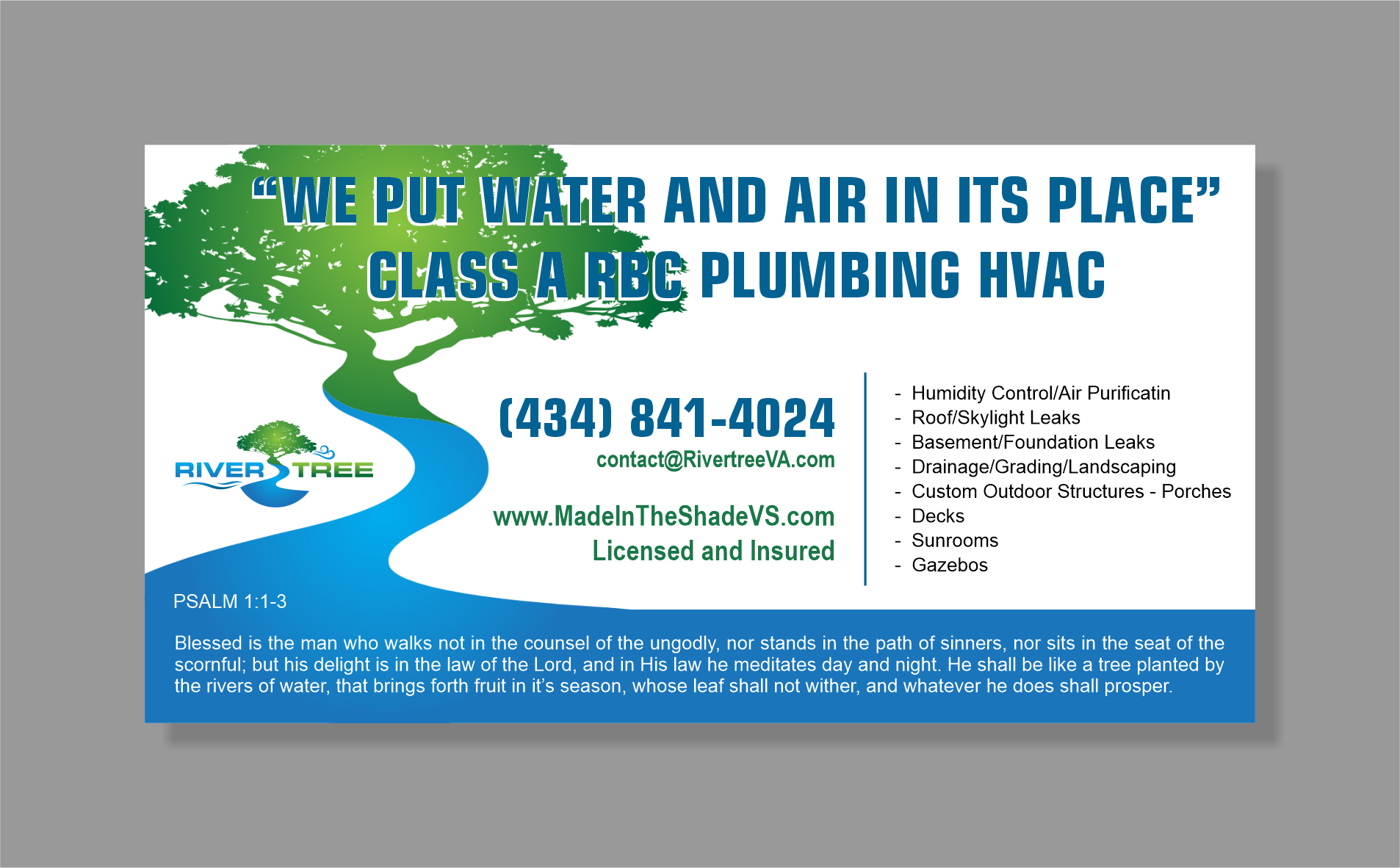 "WE PUT WATER AND AIR IN ITS PLACE"
CLASS A RBC PLUMBING HVAC

RIVER TREE

(434) 841-4024
contact@RivertreeVA.com

www.MadeInTheShadeVS.com
Licensed and Insured

- Humidity Control/Air Purificatin
- Roof/Skylight Leaks
- Basement/Foundation Leaks
- Drainage/Grading/Landscaping
- Custom Outdoor Structures - Porches
- Decks
- Sunrooms
- Gazebos

PSALM 1:1-3

Blessed is the man who walks not in the counsel of the ungodly, nor stands in the path of sinners, nor sits in the seat of the scornful; but his delight is in the law of the Lord, and in His law he meditates day and night. He shall be like a tree planted by the rivers of water, that brings forth fruit in it's season, whose leaf shall not wither, and whatever he does shall prosper.